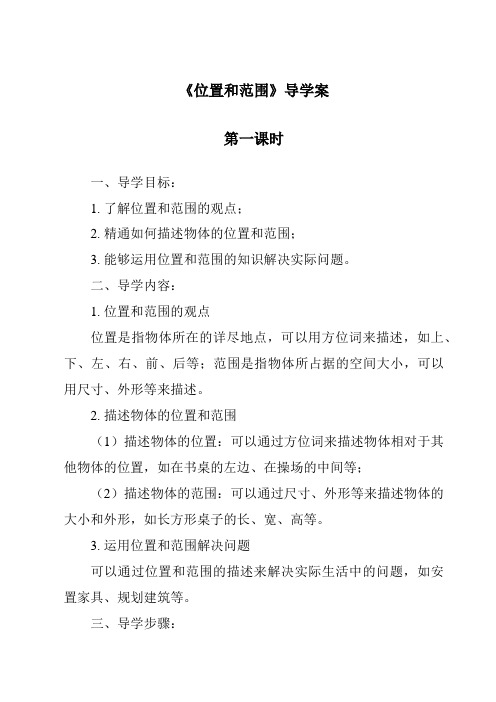 《位置和范围》导学案

第一课时

一、导学目标：

1. 了解位置和范围的观点；

2. 精通如何描述物体的位置和范围；

3. 能够运用位置和范围的知识解决实际问题。

二、导学内容：

1. 位置和范围的观点

位置是指物体所在的详尽地点，可以用方位词来描述，如上、下、左、右、前、后等；范围是指物体所占据的空间大小，可以用尺寸、外形等来描述。

2. 描述物体的位置和范围

（1）描述物体的位置：可以通过方位词来描述物体相对于其他物体的位置，如在书桌的左边、在操场的中间等；

（2）描述物体的范围：可以通过尺寸、外形等来描述物体的大小和外形，如长方形桌子的长、宽、高等。

3. 运用位置和范围解决问题

可以通过位置和范围的描述来解决实际生活中的问题，如安置家具、规划建筑等。

三、导学步骤：